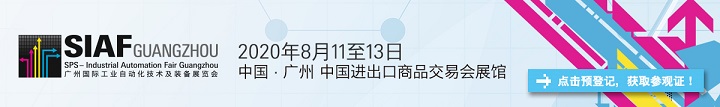 SIAF GUANGZHOU
SPS – Industrial Automation Fair Guangzhou
广州国际工业自动化技术及装备展览会

2020年8月11至13日
中国 · 广州 中国进出口商品交易会展馆

点击预登记，获取参观证！